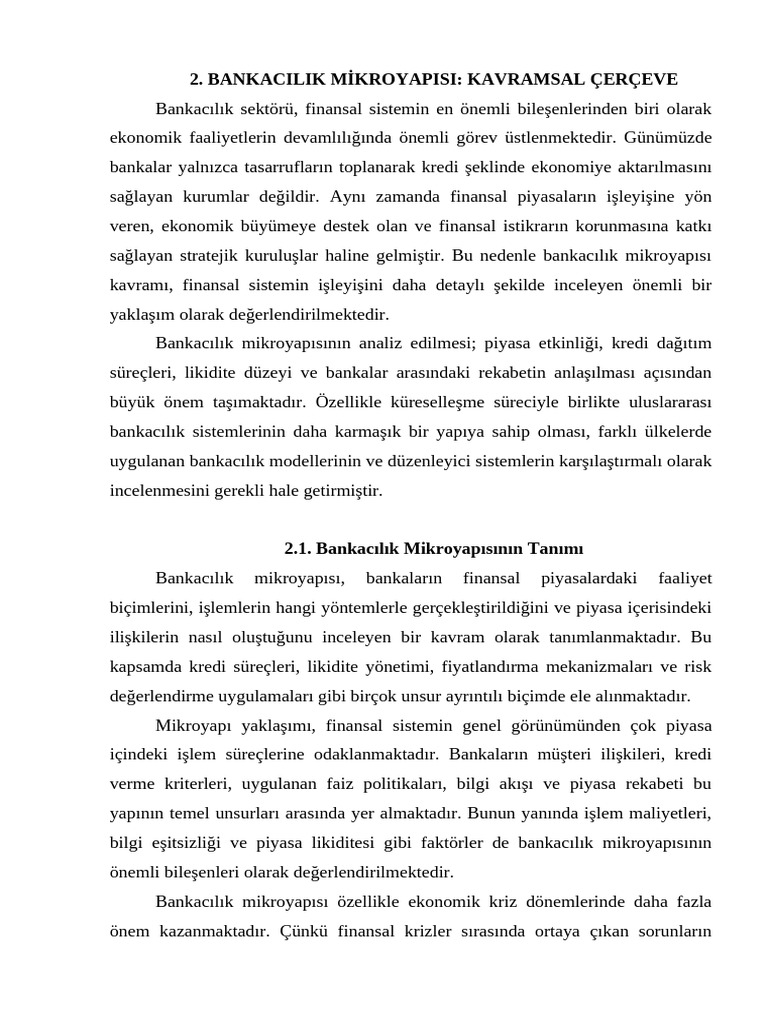 2. BANKACILIK MİKROYAPISI: KAVRAMSAL ÇERÇEVE

Bankacılık sektörü, finansal sistemin en önemli bileşenlerinden biri olarak ekonomik faaliyetlerin devamlılığında önemli görev üstlenmektedir. Günümüzde bankalar yalnızca tasarrufların toplanarak kredi şeklinde ekonomiye aktarılmasını sağlayan kurumlar değildir. Aynı zamanda finansal piyasaların işleyişine yön veren, ekonomik büyümeye destek olan ve finansal istikrarın korunmasına katkı sağlayan stratejik kuruluşlar haline gelmiştir. Bu nedenle bankacılık mikroyapısı kavramı, finansal sistemin işleyişini daha detaylı şekilde inceleyen önemli bir yaklaşım olarak değerlendirilmektedir.

Bankacılık mikroyapısının analiz edilmesi; piyasa etkinliği, kredi dağıtım süreçleri, likidite düzeyi ve bankalar arasındaki rekabetin anlaşılması açısından büyük önem taşımaktadır. Özellikle küreselleşme süreciyle birlikte uluslararası bankacılık sistemlerinin daha karmaşık bir yapıya sahip olması, farklı ülkelerde uygulanan bankacılık modellerinin ve düzenleyici sistemlerin karşılaştırmalı olarak incelenmesini gerekli hale getirmiştir.

2.1. Bankacılık Mikroyapısının Tanımı

Bankacılık mikroyapısı, bankaların finansal piyasalardaki faaliyet biçimlerini, işlemlerin hangi yöntemlerle gerçekleştirildiğini ve piyasa içerisindeki ilişkilerin nasıl oluştuğunu inceleyen bir kavram olarak tanımlanmaktadır. Bu kapsamda kredi süreçleri, likidite yönetimi, fiyatlandırma mekanizmaları ve risk değerlendirme uygulamaları gibi birçok unsur ayrıntılı biçimde ele alınmaktadır.

Mikroyapı yaklaşımı, finansal sistemin genel görünümünden çok piyasa içindeki işlem süreçlerine odaklanmaktadır. Bankaların müşteri ilişkileri, kredi verme kriterleri, uygulanan faiz politikaları, bilgi akışı ve piyasa rekabeti bu yapının temel unsurları arasında yer almaktadır. Bunun yanında işlem maliyetleri, bilgi eşitsizliği ve piyasa likiditesi gibi faktörler de bankacılık mikroyapısının önemli bileşenleri olarak değerlendirilmektedir.

Bankacılık mikroyapısı özellikle ekonomik kriz dönemlerinde daha fazla önem kazanmaktadır. Çünkü finansal krizler sırasında ortaya çıkan sorunların